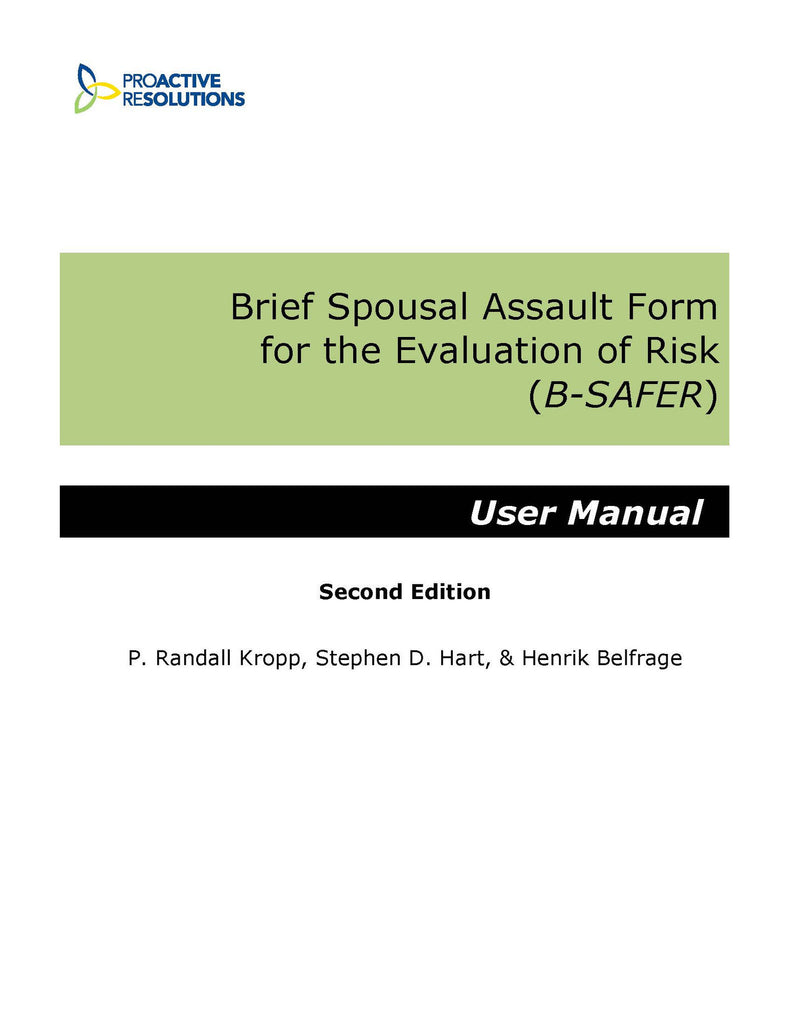 PROACTIVE RESOLUTIONS

Brief Spousal Assault Form for the Evaluation of Risk (B-SAFER)

User Manual

Second Edition

P. Randall Kropp, Stephen D. Hart, & Henrik Belfrage